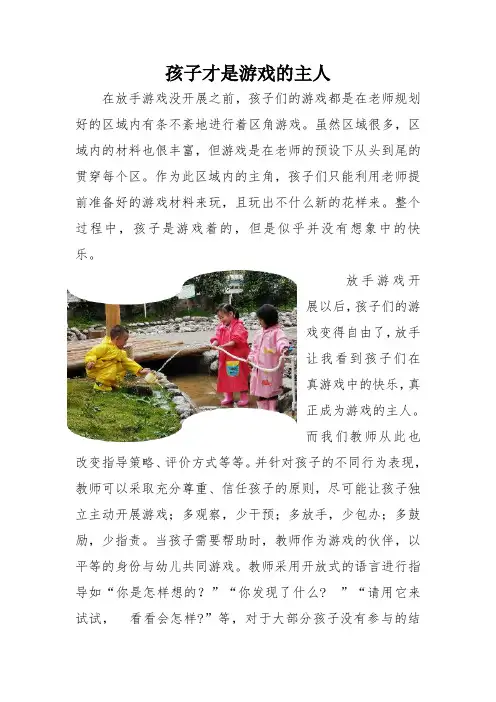 孩子才是游戏的主人

在放手游戏没开展之前，孩子们的游戏都是在老师规划好的区域内有条不紊地进行着区角游戏。虽然区域很多，区域内的材料也很丰富，但游戏是在老师的预设下从头到尾的贯穿每个区。作为此区域内的主角，孩子们只能利用老师提前准备好的游戏材料来玩，且玩出不什么新的花样来。整个过程中，孩子是游戏着的，但是似乎并没有想象中的快乐。

放手游戏开展以后，孩子们的游戏变得自由了，放手让我看到孩子们在真游戏中的快乐，真正成为游戏的主人。而我们教师从此也改变指导策略、评价方式等等。并针对孩子的不同行为表现，教师可以采取充分尊重、信任孩子的原则，尽可能让孩子独立主动开展游戏；多观察，少干预；多放手，少包办；多鼓励，少指责。当孩子需要帮助时，教师作为游戏的伙伴，以平等的身份与幼儿共同游戏。教师采用开放式的语言进行指导如“你是怎样想的？”“你发现了什么？ ”“请用它来试试， 看看会怎样?”等，对于大部分孩子没有参与的结